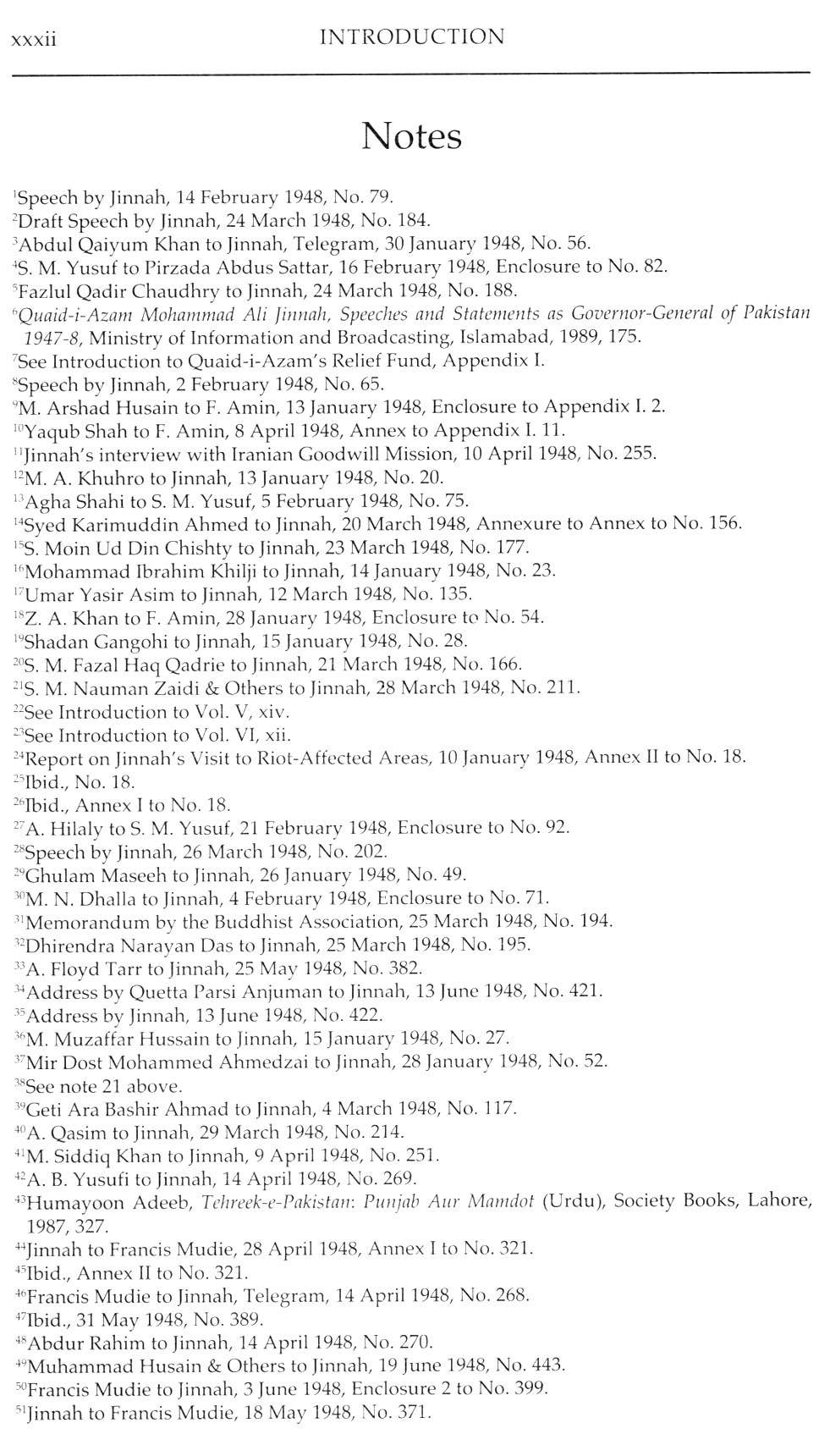 xxxii INTRODUCTION

Notes

$^{1}$Speech by Jinnah, 14 February 1948, No. 79.
$^{2}$Draft Speech by Jinnah, 24 March 1948, No. 184.
$^{3}$Abdul Qaiyum Khan to Jinnah, Telegram, 30 January 1948, No. 56.
$^{4}$S. M. Yusuf to Pirzada Abdus Sattar, 16 February 1948, Enclosure to No. 82.
$^{5}$Fazlul Qadir Chaudhry to Jinnah, 24 March 1948, No. 188.
$^{6}$Quaid-i-Azam Mohammad Ali Jinnah, Speeches and Statements as Governor-General of Pakistan 1947-8, Ministry of Information and Broadcasting, Islamabad, 1989, 175.
$^{7}$See Introduction to Quaid-i-Azam's Relief Fund, Appendix I.
$^{8}$Speech by Jinnah, 2 February 1948, No. 65.
$^{9}$M. Arshad Husain to F. Amin, 13 January 1948, Enclosure to Appendix I. 2.
$^{10}$Yaqub Shah to F. Amin, 8 April 1948, Annex to Appendix I. 11.
$^{11}$Jinnah's interview with Iranian Goodwill Mission, 10 April 1948, No. 255.
$^{12}$M. A. Khuhro to Jinnah, 13 January 1948, No. 20.
$^{13}$Agha Shahi to S. M. Yusuf, 5 February 1948, No. 75.
$^{14}$Syed Karimuddin Ahmed to Jinnah, 20 March 1948, Annexure to Annex to No. 156.
$^{15}$S. Moin Ud Din Chishty to Jinnah, 23 March 1948, No. 177.
$^{16}$Mohammad Ibrahim Khilji to Jinnah, 14 January 1948, No. 23.
$^{17}$Umar Yasir Asim to Jinnah, 12 March 1948, No. 135.
$^{18}$Z. A. Khan to F. Amin, 28 January 1948, Enclosure to No. 54.
$^{19}$Shadan Gangohi to Jinnah, 15 January 1948, No. 28.
$^{20}$S. M. Fazal Haq Qadrie to Jinnah, 21 March 1948, No. 166.
$^{21}$S. M. Nauman Zaidi & Others to Jinnah, 28 March 1948, No. 211.
$^{22}$See Introduction to Vol. V, xiv.
$^{23}$See Introduction to Vol. VI, xii.
$^{24}$Report on Jinnah's Visit to Riot-Affected Areas, 10 January 1948, Annex II to No. 18.
$^{25}$Ibid., No. 18.
$^{26}$Ibid., Annex I to No. 18.
$^{27}$A. Hilaly to S. M. Yusuf, 21 February 1948, Enclosure to No. 92.
$^{28}$Speech by Jinnah, 26 March 1948, No. 202.
$^{29}$Ghulam Maseeh to Jinnah, 26 January 1948, No. 49.
$^{30}$M. N. Dhalla to Jinnah, 4 February 1948, Enclosure to No. 71.
$^{31}$Memorandum by the Buddhist Association, 25 March 1948, No. 194.
$^{32}$Dhirendra Narayan Das to Jinnah, 25 March 1948, No. 195.
$^{33}$A. Floyd Tarr to Jinnah, 25 May 1948, No. 382.
$^{34}$Address by Quetta Parsi Anjuman to Jinnah, 13 June 1948, No. 421.
$^{35}$Address by Jinnah, 13 June 1948, No. 422.
$^{36}$M. Muzaffar Hussain to Jinnah, 15 January 1948, No. 27.
$^{37}$Mir Dost Mohammed Ahmedzai to Jinnah, 28 January 1948, No. 52.
$^{38}$See note 21 above.
$^{39}$Geti Ara Bashir Ahmad to Jinnah, 4 March 1948, No. 117.
$^{40}$A. Qasim to Jinnah, 29 March 1948, No. 214.
$^{41}$M. Siddiq Khan to Jinnah, 9 April 1948, No. 251.
$^{42}$A. B. Yusufi to Jinnah, 14 April 1948, No. 269.
$^{43}$Humayoon Adeeb, Tehreek-e-Pakistan: Punjab Aur Mamdot (Urdu), Society Books, Lahore, 1987, 327.
$^{44}$Jinnah to Francis Mudie, 28 April 1948, Annex I to No. 321.
$^{45}$Ibid., Annex II to No. 321.
$^{46}$Francis Mudie to Jinnah, Telegram, 14 April 1948, No. 268.
$^{47}$Ibid., 31 May 1948, No. 389.
$^{48}$Abdur Rahim to Jinnah, 14 April 1948, No. 270.
$^{49}$Muhammad Husain & Others to Jinnah, 19 June 1948, No. 443.
$^{50}$Francis Mudie to Jinnah, 3 June 1948, Enclosure 2 to No. 399.
$^{51}$Jinnah to Francis Mudie, 18 May 1948, No. 371.